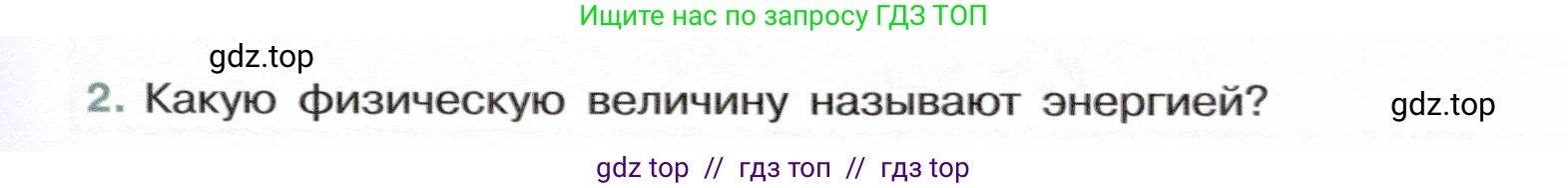 Ищите нас по запросу ГДЗ ТОП

gdz.top

2. Какую физическую величину называют энергией?

gdz.top

gdz top // гдз топ // гдз top